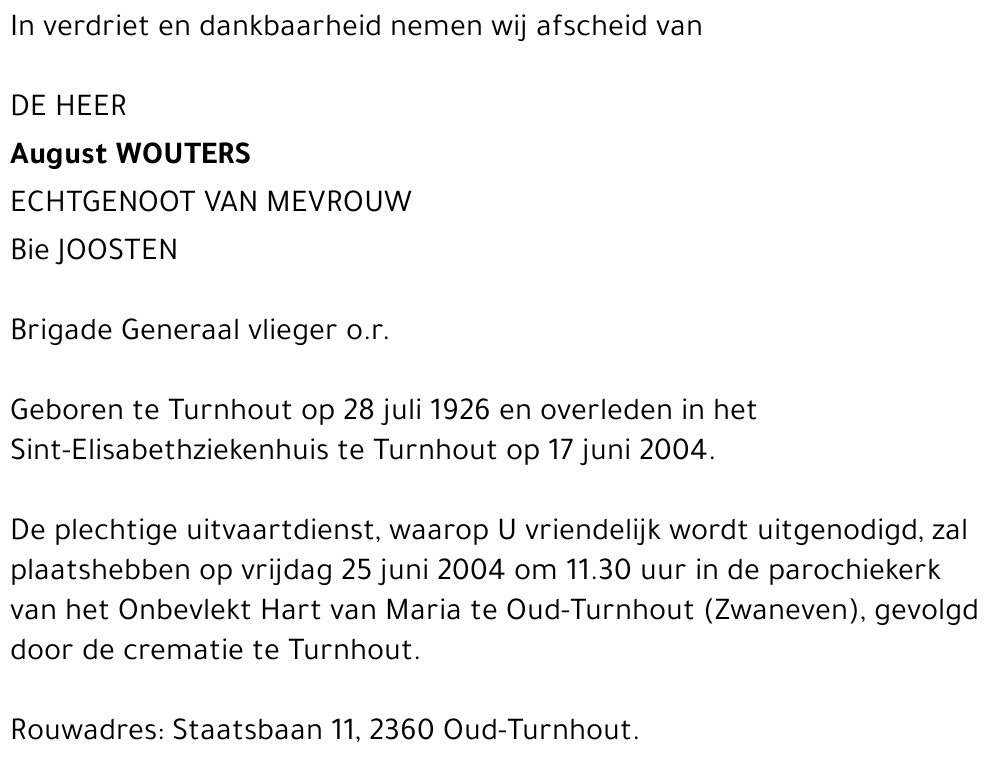 In verdriet en dankbaarheid nemen wij afscheid van

DE HEER
August WOUTERS
ECHTGENOOT VAN MEVROUW
Bie JOOSTEN

Brigade Generaal vlieger o.r.

Geboren te Turnhout op 28 juli 1926 en overleden in het Sint-Elisabethziekenhuis te Turnhout op 17 juni 2004.

De plechtige uitvaartdienst, waarop U vriendelijk wordt uitgenodigd, zal plaatshebben op vrijdag 25 juni 2004 om 11.30 uur in de parochiekerk van het Onbevlekt Hart van Maria te Oud-Turnhout (Zwaneven), gevolgd door de crematie te Turnhout.

Rouwadres: Staatsbaan 11, 2360 Oud-Turnhout.